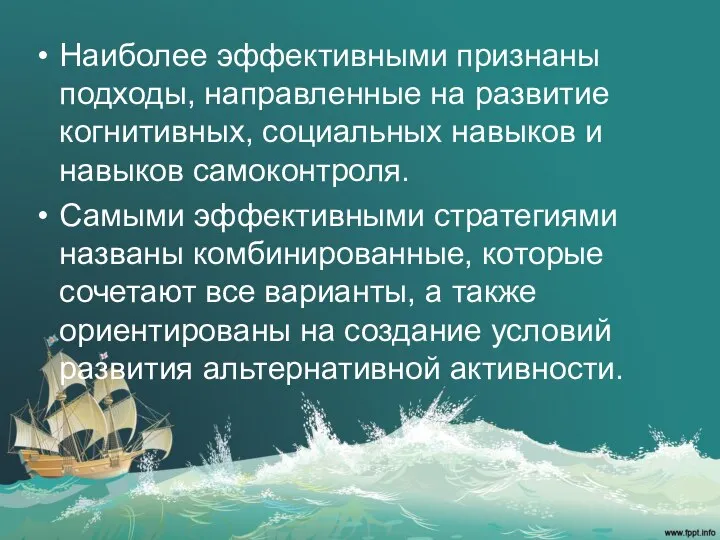 • Наиболее эффективными признаны подходы, направленные на развитие когнитивных, социальных навыков и навыков самоконтроля.

• Самыми эффективными стратегиями названы комбинированные, которые сочетают все варианты, а также ориентированы на создание условий развития альтернативной активности.

www.fppt.info